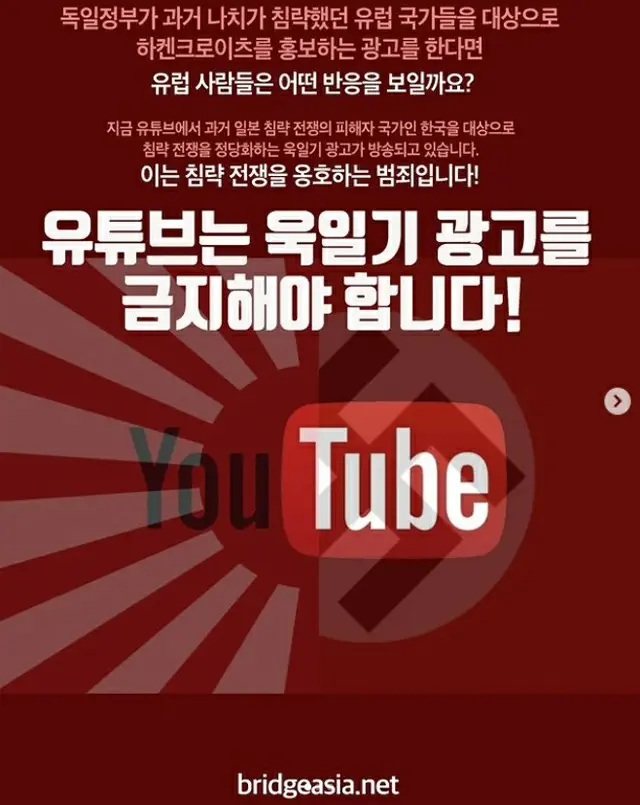 독일정부가 과거 나치가 침략했던 유럽 국가들을 대상으로 하켄크로이츠를 홍보하는 광고를 한다면

유럽 사람들은 어떤 반응을 보일까요?

지금 유튜브에서 과거 일본 침략 전쟁의 피해자 국가인 한국을 대상으로 침략 전쟁을 정당화하는 욱일기 광고가 방송되고 있습니다.

이는 침략 전쟁을 옹호하는 범죄입니다!

유튜브는 욱일기 광고를 금지해야 합니다!

YouTube

bridgeasia.net